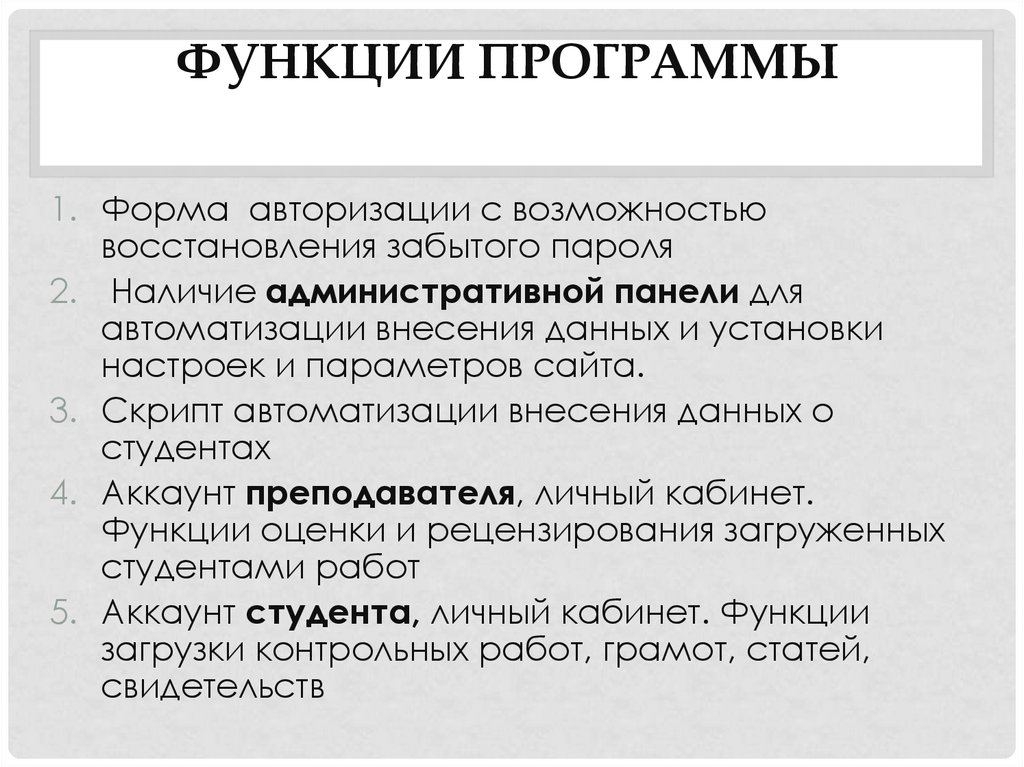 ФУНКЦИИ ПРОГРАММЫ

1. Форма авторизации с возможностью восстановления забытого пароля
2. Наличие административной панели для автоматизации внесения данных и установки настроек и параметров сайта.
3. Скрипт автоматизации внесения данных о студентах
4. Аккаунт преподавателя, личный кабинет. Функции оценки и рецензирования загруженных студентами работ
5. Аккаунт студента, личный кабинет. Функции загрузки контрольных работ, грамот, статей, свидетельств